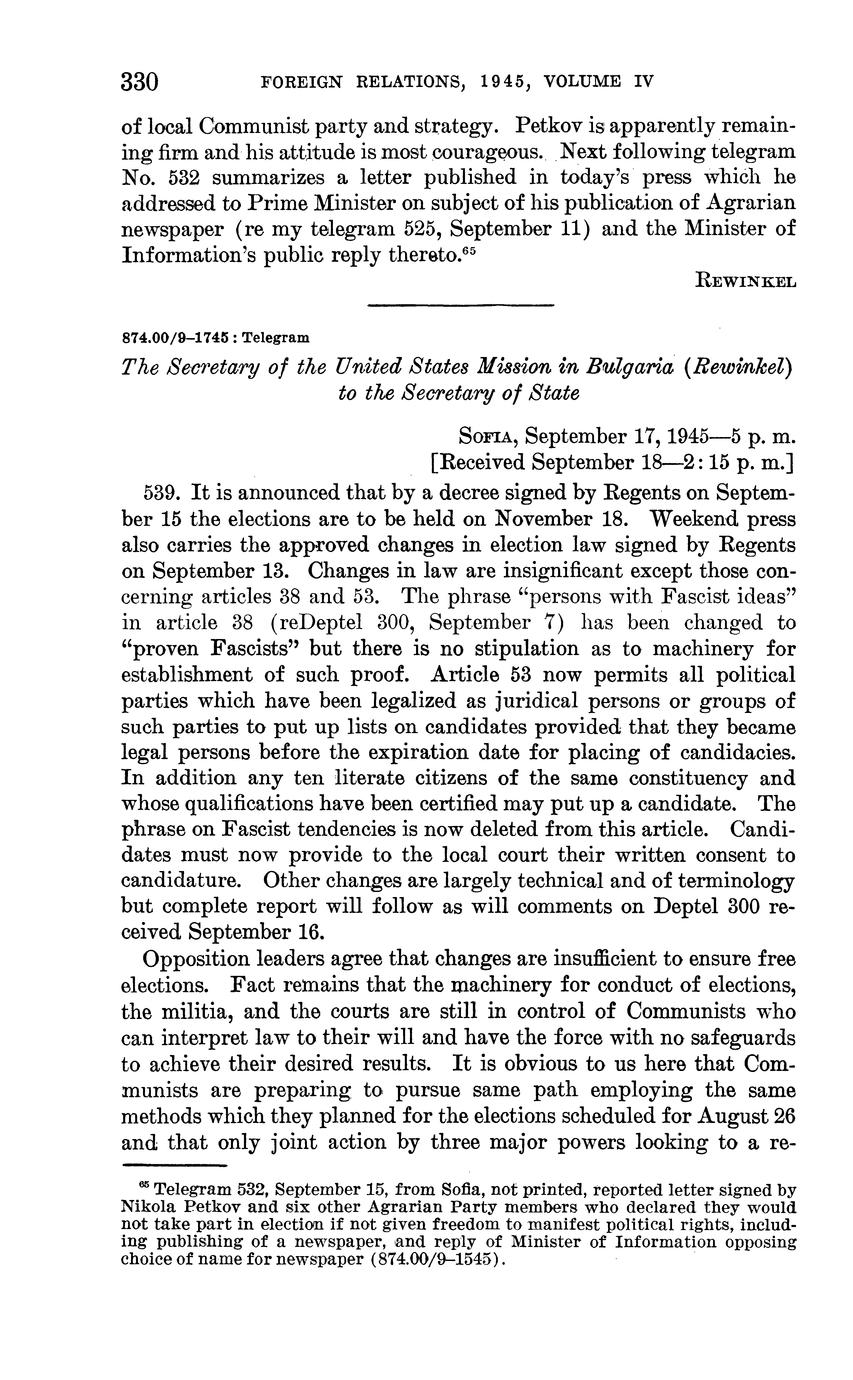 330 FOREIGN RELATIONS, 1945, VOLUME IV

of local Communist party and strategy. Petkov is apparently remaining firm and his attitude is most courageous. Next following telegram No. 532 summarizes a letter published in today's press which he addressed to Prime Minister on subject of his publication of Agrarian newspaper (re my telegram 525, September 11) and the Minister of Information's public reply thereto.$^{65}$

REWINKEL

874.00/9–1745 : Telegram

The Secretary of the United States Mission in Bulgaria (Rewinkel) to the Secretary of State

SOFIA, September 17, 1945—5 p. m.
[Received September 18—2:15 p. m.]

539. It is announced that by a decree signed by Regents on September 15 the elections are to be held on November 18. Weekend press also carries the approved changes in election law signed by Regents on September 13. Changes in law are insignificant except those concerning articles 38 and 53. The phrase "persons with Fascist ideas" in article 38 (reDeptel 300, September 7) has been changed to "proven Fascists" but there is no stipulation as to machinery for establishment of such proof. Article 53 now permits all political parties which have been legalized as juridical persons or groups of such parties to put up lists on candidates provided that they became legal persons before the expiration date for placing of candidacies. In addition any ten literate citizens of the same constituency and whose qualifications have been certified may put up a candidate. The phrase on Fascist tendencies is now deleted from this article. Candidates must now provide to the local court their written consent to candidature. Other changes are largely technical and of terminology but complete report will follow as will comments on Deptel 300 received September 16.

Opposition leaders agree that changes are insufficient to ensure free elections. Fact remains that the machinery for conduct of elections, the militia, and the courts are still in control of Communists who can interpret law to their will and have the force with no safeguards to achieve their desired results. It is obvious to us here that Communists are preparing to pursue same path employing the same methods which they planned for the elections scheduled for August 26 and that only joint action by three major powers looking to a re-

$^{65}$ Telegram 532, September 15, from Sofia, not printed, reported letter signed by Nikola Petkov and six other Agrarian Party members who declared they would not take part in election if not given freedom to manifest political rights, including publishing of a newspaper, and reply of Minister of Information opposing choice of name for newspaper (874.00/9–1545).